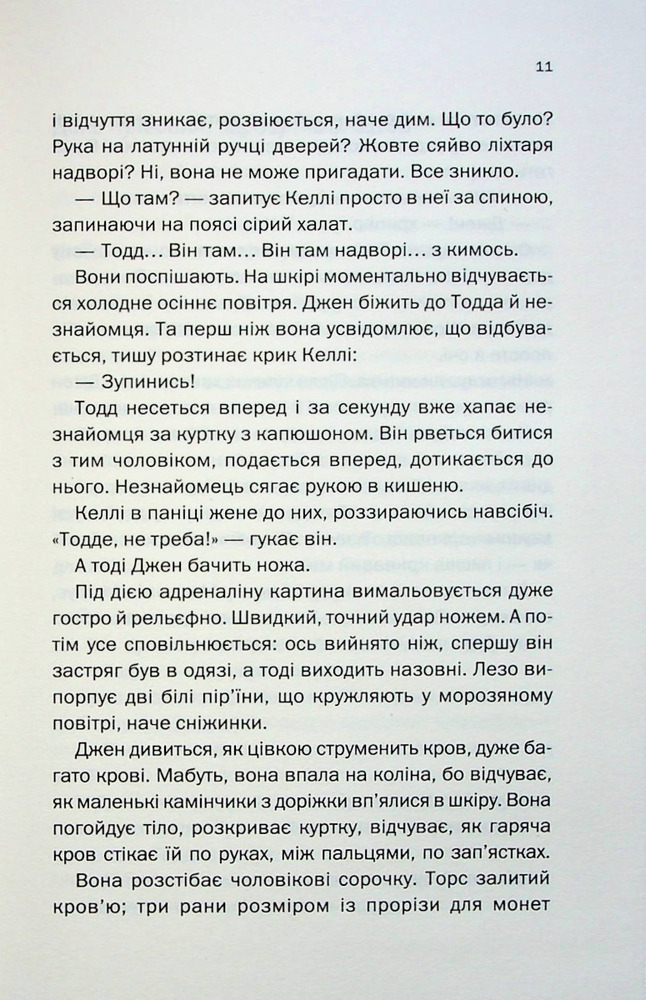 11

і відчуття зникає, розвіюється, наче дим. Що то було? Рука на латунній ручці дверей? Жовте сяйво ліхтаря надворі? Ні, вона не може пригадати. Все зникло.

— Що там? — запитує Келлі просто в неї за спиною, запинаючи на поясі сірий халат.

— Тодд... Він там... Він там надворі... з кимось.

Вони поспішають. На шкірі моментально відчувається холодне осіннє повітря. Джен біжить до Тодда й незнайомця. Та перш ніж вона усвідомлює, що відбувається, тишу розтинає крик Келлі:

— Зупинись!

Тодд несеться вперед і за секунду вже хапає незнайомця за куртку з капюшоном. Він рветься битися з тим чоловіком, подається вперед, дотикається до нього. Незнайомець сягає рукою в кишеню.

Келлі в паніці жене до них, роззираючись навсібіч. «Тодде, не треба!» — гукає він.

А тоді Джен бачить ножа.

Під дією адреналіну картина вимальовується дуже гостро й рельєфно. Швидкий, точний удар ножем. А потім усе сповільнюється: ось вийнято ніж, спершу він застряг був в одязі, а тоді виходить назовні. Лезо випорпує дві білі пір'їни, що кружляють у морозяному повітрі, наче сніжинки.

Джен дивиться, як цівкою струменить кров, дуже багато крові. Мабуть, вона впала на коліна, бо відчуває, як маленькі камінчики з доріжки вп'ялися в шкіру. Вона погойдує тіло, розкриває куртку, відчуває, як гаряча кров стікає їй по руках, між пальцями, по зап'ястках.

Вона розстібає чоловікові сорочку. Торс залитий кров'ю; три рани розміром із прорізи для монет